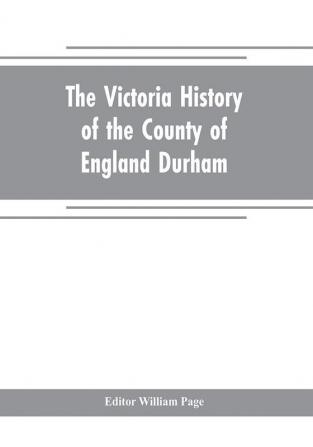 The Victoria History of the County of England Durham

Editor William Page